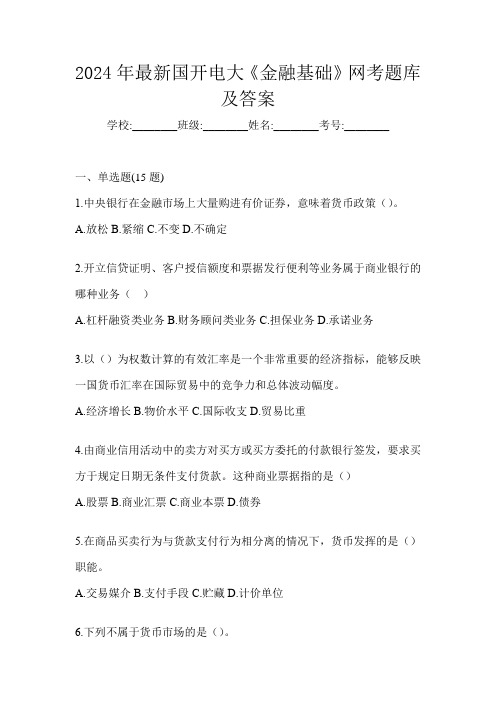 2024 年最新国开电大《金融基础》网考题库及答案

学校:________班级:________姓名:________考号:________

一、单选题(15 题)

1.中央银行在金融市场上大量购进有价证券，意味着货币政策（）。

A.放松 B.紧缩 C.不变 D.不确定

2.开立信贷证明、客户授信额度和票据发行便利等业务属于商业银行的哪种业务（ ）

A.杠杆融资类业务 B.财务顾问类业务 C.担保业务 D.承诺业务

3.以（）为权数计算的有效汇率是一个非常重要的经济指标，能够反映一国货币汇率在国际贸易中的竞争力和总体波动幅度。

A.经济增长 B.物价水平 C.国际收支 D.贸易比重

4.由商业信用活动中的卖方对买方或买方委托的付款银行签发，要求买方于规定日期无条件支付货款。这种商业票据指的是（）

A.股票 B.商业汇票 C.商业本票 D.债券

5.在商品买卖行为与货款支付行为相分离的情况下，货币发挥的是（）职能。

A.交易媒介 B.支付手段 C.贮藏 D.计价单位

6.下列不属于货币市场的是（）。